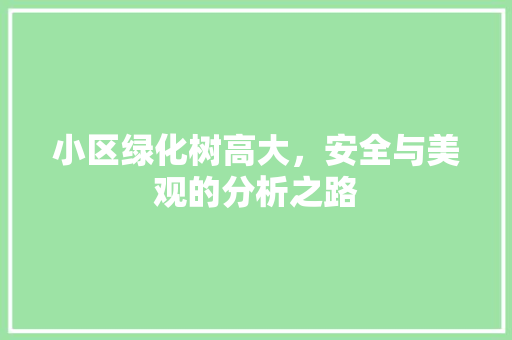 小区绿化树高大，安全与美观的分析之路